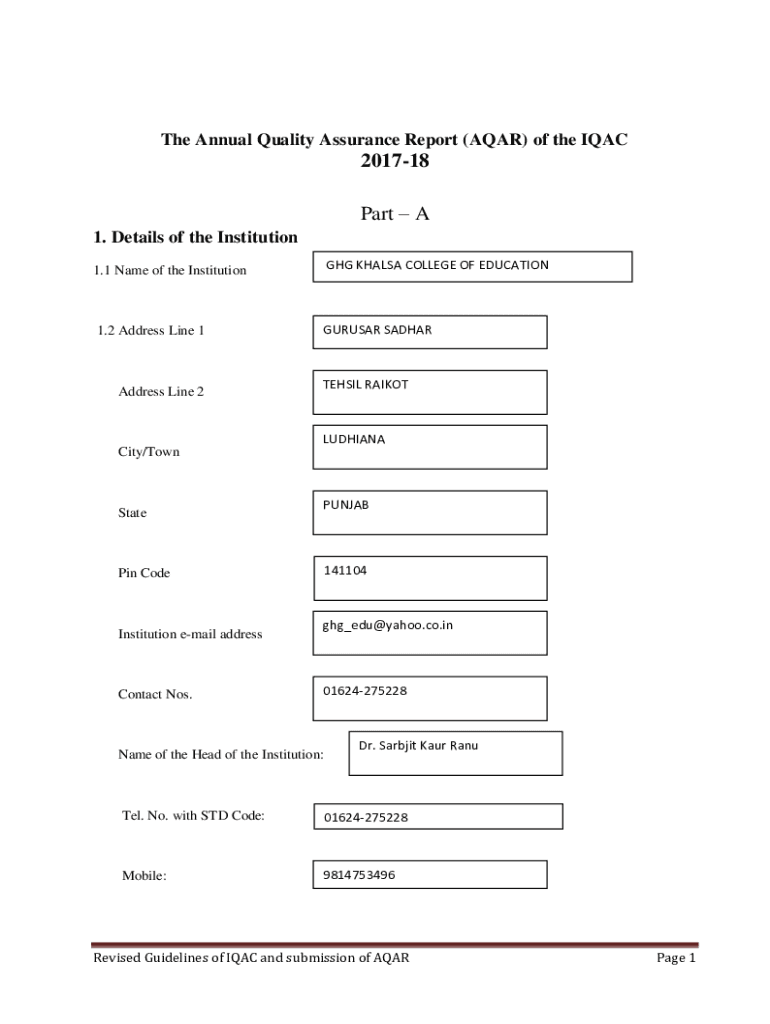 The Annual Quality Assurance Report (AQAR) of the IQAC
2017-18

Part – A

1. Details of the Institution

1.1 Name of the Institution

GHG KHALSA COLLEGE OF EDUCATION

1.2 Address Line 1

GURUSAR SADHAR

Address Line 2

TEHSIL RAIKOT

City/Town

LUDHIANA

State

PUNJAB

Pin Code

141104

Institution e-mail address

ghg_edu@yahoo.co.in

Contact Nos.

01624-275228

Name of the Head of the Institution:

Dr. Sarbjit Kaur Ranu

Tel. No. with STD Code:

01624-275228

Mobile:

9814753496

Revised Guidelines of IQAC and submission of AQAR

Page 1